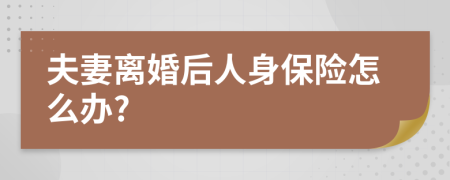 夫妻离婚后人身保险怎么办?